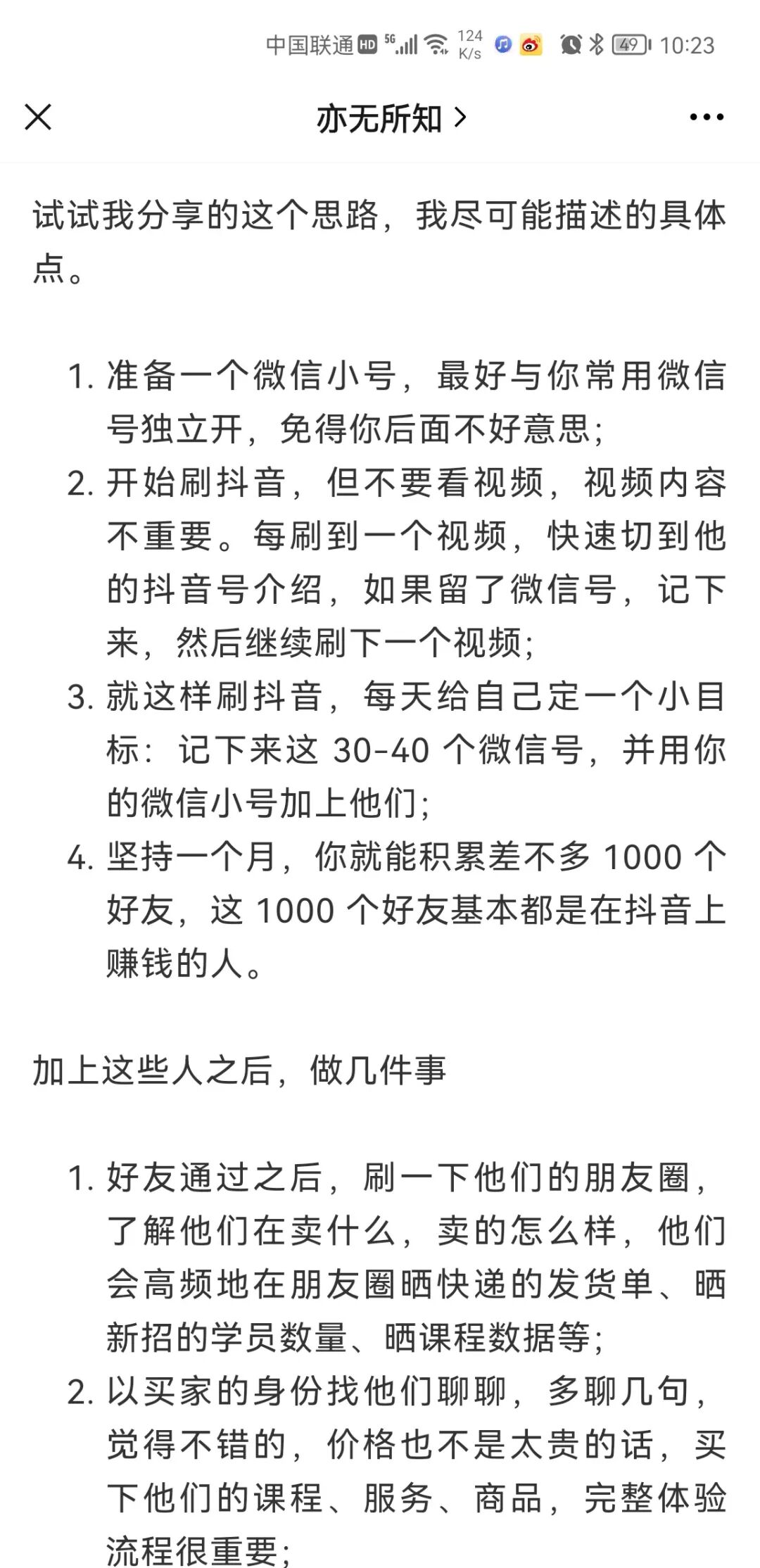 中国联通 HD 5G 124 K/s 49 10:23

亦无所知 >

试试我分享的这个思路，我尽可能描述的具体点。

1. 准备一个微信小号，最好与你常用微信号独立开，免得你后面不好意思;
2. 开始刷抖音，但不要看视频，视频内容不重要。每刷到一个视频，快速切到他的抖音号介绍，如果留了微信号，记下来，然后继续刷下一个视频;
3. 就这样刷抖音，每天给自己定一个小目标：记下来这 30-40 个微信号，并用你的微信小号加上他们;
4. 坚持一个月，你就能积累差不多 1000 个好友，这 1000 个好友基本都是在抖音上赚钱的人。

加上这些人之后，做几件事

1. 好友通过之后，刷一下他们的朋友圈，了解他们在卖什么，卖的怎么样，他们会高频地在朋友圈晒快递的发货单、晒新招的学员数量、晒课程数据等;
2. 以买家的身份找他们聊聊，多聊几句，觉得不错的，价格也不是太贵的话，买下他们的课程、服务、商品，完整体验流程很重要;